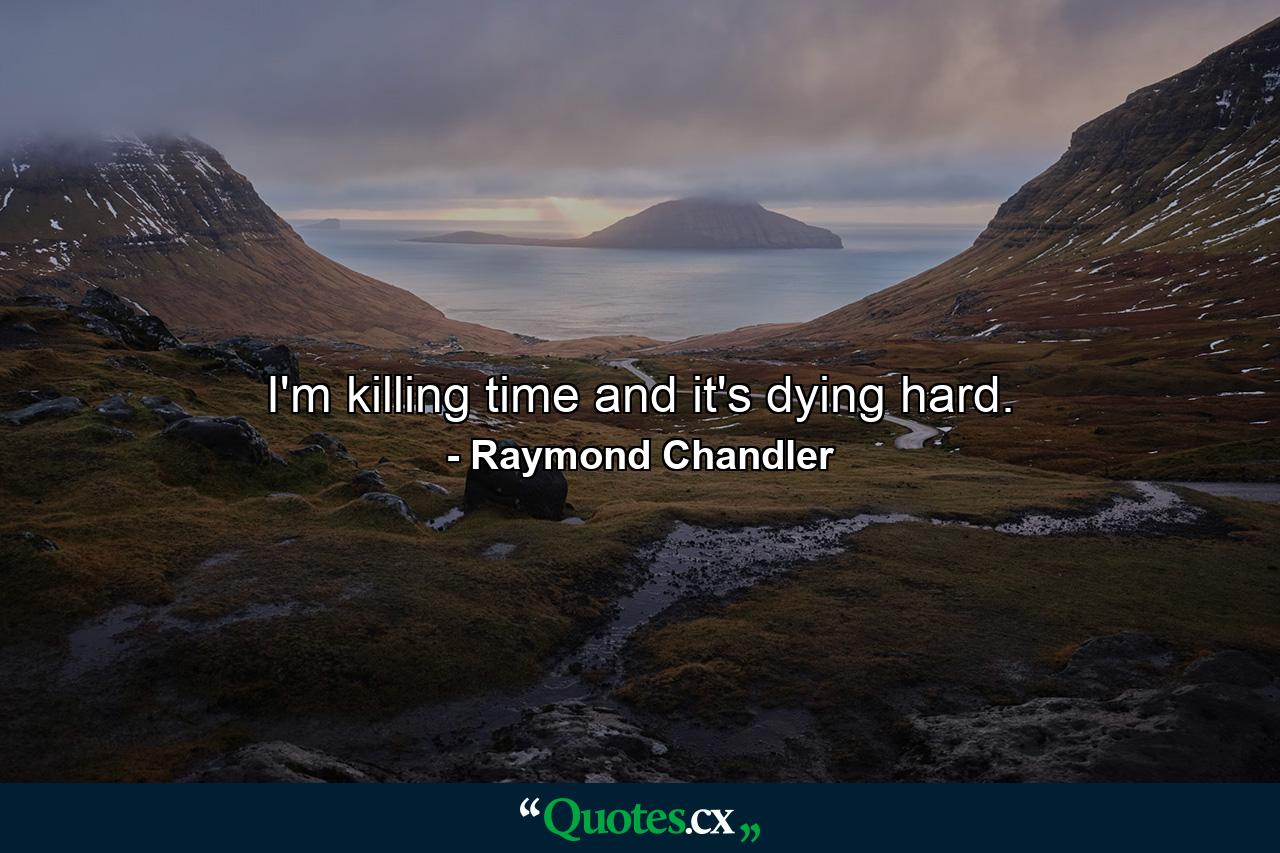 I'm killing time and it's dying hard.
- Raymond Chandler

“Quotes.cx„